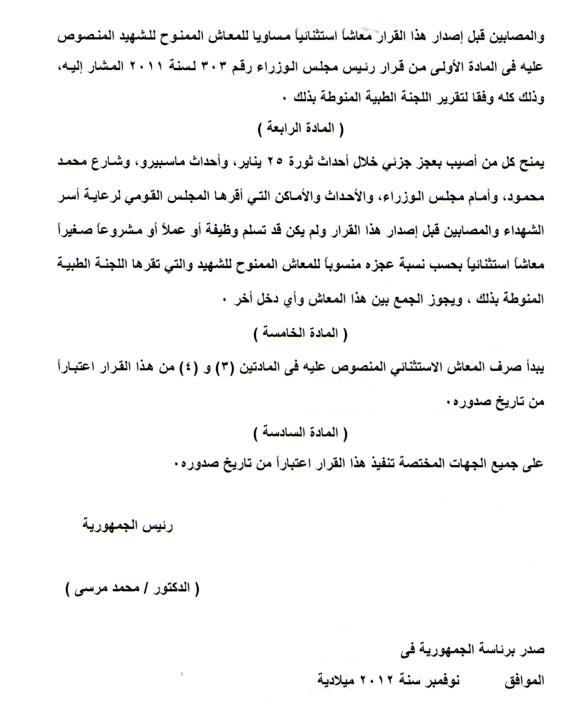 والمصابين قبل إصدار هذا القرار معاشاً استثنائياً مساويا للمعاش الممنوح للشهيد المنصوص عليه فى المادة الأولى من قرار رئيس مجلس الوزراء رقم ٣٠٣ لسنة ٢٠١١ المشار إليه، وذلك كله وفقا لتقرير اللجنة الطبية المنوطة بذلك ٠

( المادة الرابعة )

يمنح كل من أصيب بعجز جزئي خلال أحداث ثورة ٢٥ يناير، وأحداث ماسبيرو، وشارع محمد محمود، وأمام مجلس الوزراء، والأحداث والأماكن التي أقرها المجلس القومي لرعاية أسر الشهداء والمصابين قبل إصدار هذا القرار ولم يكن قد تسلم وظيفة أو عملاً أو مشروعاً صغيراً معاشاً استثنائياً بحسب نسبة عجزه منسوباً للمعاش الممنوح للشهيد والتي تقرها اللجنة الطبية المنوطة بذلك ، ويجوز الجمع بين هذا المعاش وأي دخل أخر ٠

( المادة الخامسة )

يبدأ صرف المعاش الاستثنائي المنصوص عليه فى المادتين (٣) و (٤) من هذا القرار اعتباراً من تاريخ صدوره٠

( المادة السادسة )

على جميع الجهات المختصة تنفيذ هذا القرار اعتباراً من تاريخ صدوره٠

رئيس الجمهورية

( الدكتور / محمد مرسى )

صدر برئاسة الجمهورية فى

الموافق نوفمبر سنة ٢٠١٢ ميلادية